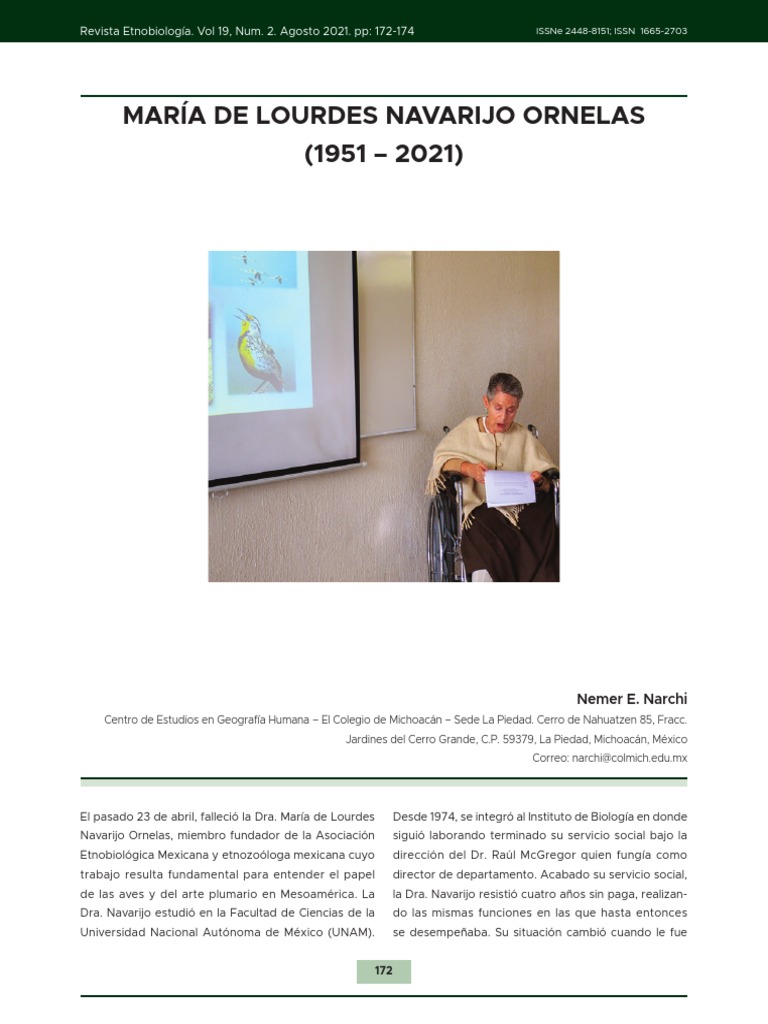 Revista Etnobiología. Vol 19, Num. 2. Agosto 2021. pp: 172-174

ISSNe 2448-8151; ISSN 1665-2703

MARÍA DE LOURDES NAVARIJO ORNELAS (1951 – 2021)

Nemer E. Narchi

Centro de Estudios en Geografía Humana – El Colegio de Michoacán – Sede La Piedad. Cerro de Nahuatzen 85, Fracc. Jardines del Cerro Grande, C.P. 59379, La Piedad, Michoacán, México

Correo: narchi@colmich.edu.mx

El pasado 23 de abril, falleció la Dra. María de Lourdes Navarijo Ornelas, miembro fundador de la Asociación Etnobiológica Mexicana y etnozoóloga mexicana cuyo trabajo resulta fundamental para entender el papel de las aves y del arte plumario en Mesoamérica. La Dra. Navarijo estudió en la Facultad de Ciencias de la Universidad Nacional Autónoma de México (UNAM).

Desde 1974, se integró al Instituto de Biología en donde siguió laborando terminado su servicio social bajo la dirección del Dr. Raúl McGregor quien fungía como director de departamento. Acabado su servicio social, la Dra. Navarijo resistió cuatro años sin paga, realizando las mismas funciones en las que hasta entonces se desempeñaba. Su situación cambió cuando le fue

172